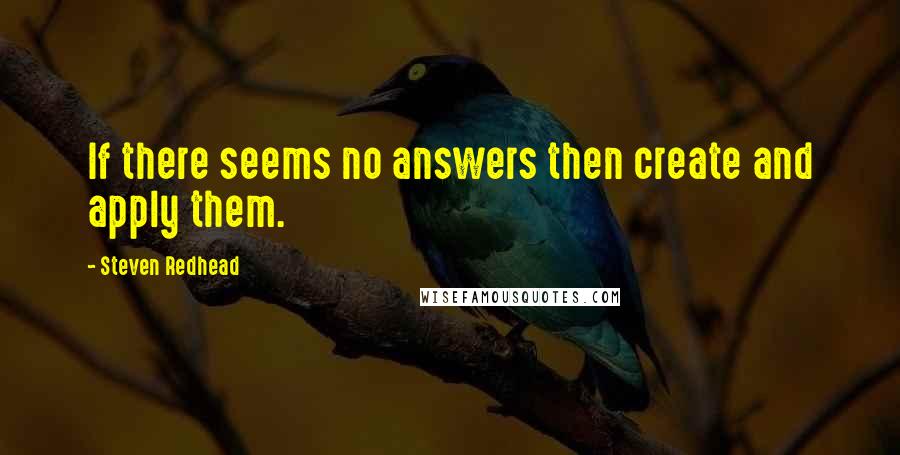 If there seems no answers then create and apply them.

- Steven Redhead

WISEFAMOUSQUOTES.COM